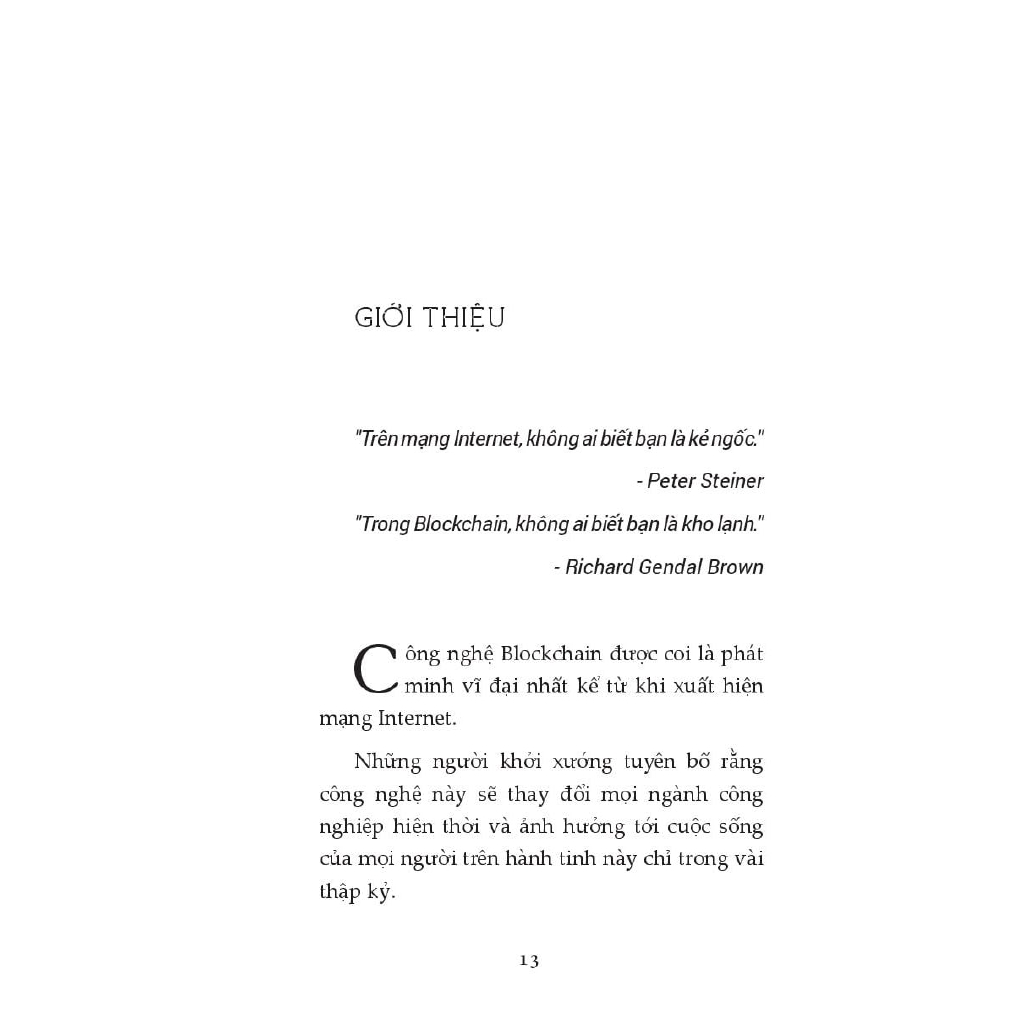 GIỚI THIỆU

"Trên mạng Internet, không ai biết bạn là kẻ ngốc."

- Peter Steiner

"Trong Blockchain, không ai biết bạn là kho lạnh."

- Richard Gendal Brown

Công nghệ Blockchain được coi là phát minh vĩ đại nhất kể từ khi xuất hiện mạng Internet.

Những người khởi xướng tuyên bố rằng công nghệ này sẽ thay đổi mọi ngành công nghiệp hiện thời và ảnh hưởng tới cuộc sống của mọi người trên hành tinh này chỉ trong vài thập kỷ.

13